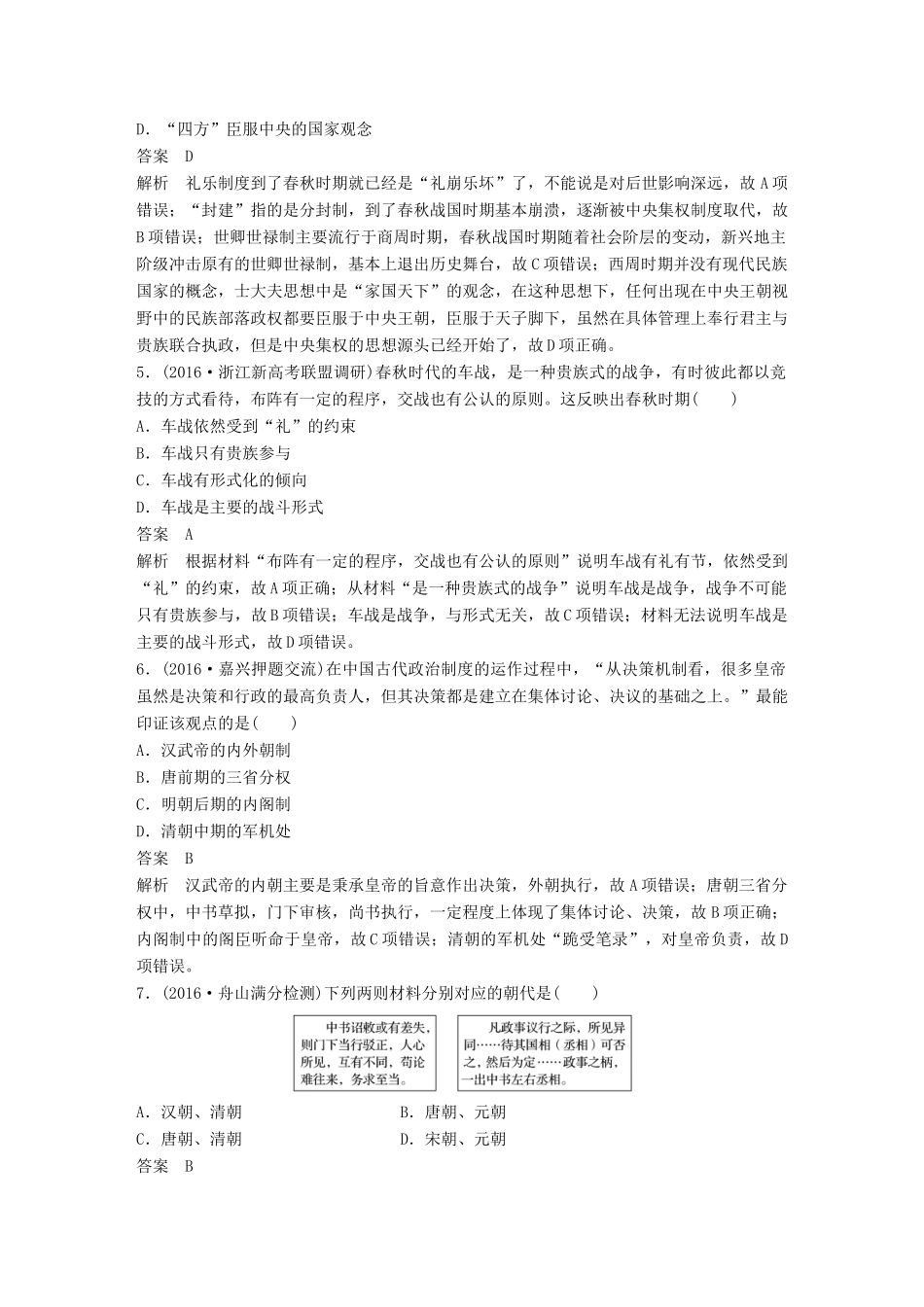 D．“四方”臣服中央的国家观念
答案　D
解析　礼乐制度到了春秋时期就已经是“礼崩乐坏”了，不能说是对后世影响深远，故A项错误；“封建”指的是分封制，到了春秋战国时期基本崩溃，逐渐被中央集权制度取代，故B项错误；世卿世禄制主要流行于商周时期，春秋战国时期随着社会阶层的变动，新兴地主阶级冲击原有的世卿世禄制，基本上退出历史舞台，故C项错误；西周时期并没有现代民族国家的概念，士大夫思想中是“家国天下”的观念，在这种思想下，任何出现在中央王朝视野中的民族部落政权都要臣服于中央王朝，臣服于天子脚下，虽然在具体管理上奉行君主与贵族联合执政，但是中央集权的思想源头已经开始了，故D项正确。
5．(2016·浙江新高考联盟调研)春秋时代的车战，是一种贵族式的战争，有时彼此都以竞技的方式看待，布阵有一定的程序，交战也有公认的原则。这反映出春秋时期(　　)
A．车战依然受到“礼”的约束
B．车战只有贵族参与
C．车战有形式化的倾向
D．车战是主要的战斗形式
答案　A
解析　根据材料“布阵有一定的程序，交战也有公认的原则”说明车战有礼有节，依然受到“礼”的约束，故A项正确；从材料“是一种贵族式的战争”说明车战是战争，战争不可能只有贵族参与，故B项错误；车战是战争，与形式无关，故C项错误；材料无法说明车战是主要的战斗形式，故D项错误。
6．(2016·嘉兴押题交流)在中国古代政治制度的运作过程中，“从决策机制看，很多皇帝虽然是决策和行政的最高负责人，但其决策都是建立在集体讨论、决议的基础之上。”最能印证该观点的是(　　)
A．汉武帝的内外朝制
B．唐前期的三省分权
C．明朝后期的内阁制
D．清朝中期的军机处
答案　B
解析　汉武帝的内朝主要是秉承皇帝的旨意作出决策，外朝执行，故A项错误；唐朝三省分权中，中书草拟，门下审核，尚书执行，一定程度上体现了集体讨论、决策，故B项正确；内阁制中的阁臣听命于皇帝，故C项错误；清朝的军机处“跪受笔录”，对皇帝负责，故D项错误。
7．(2016·舟山满分检测)下列两则材料分别对应的朝代是(　　)

中书诏敕或有差失，则门下当行驳正，人心所见，互有不同，苟论难往来，务求至当。

凡政事议行之际，所见异同……待其国相（丞相）可否之，然后为定……政事之柄，一出中书左右丞相。

A．汉朝、清朝　　B．唐朝、元朝
C．唐朝、清朝　　D．宋朝、元朝
答案　B